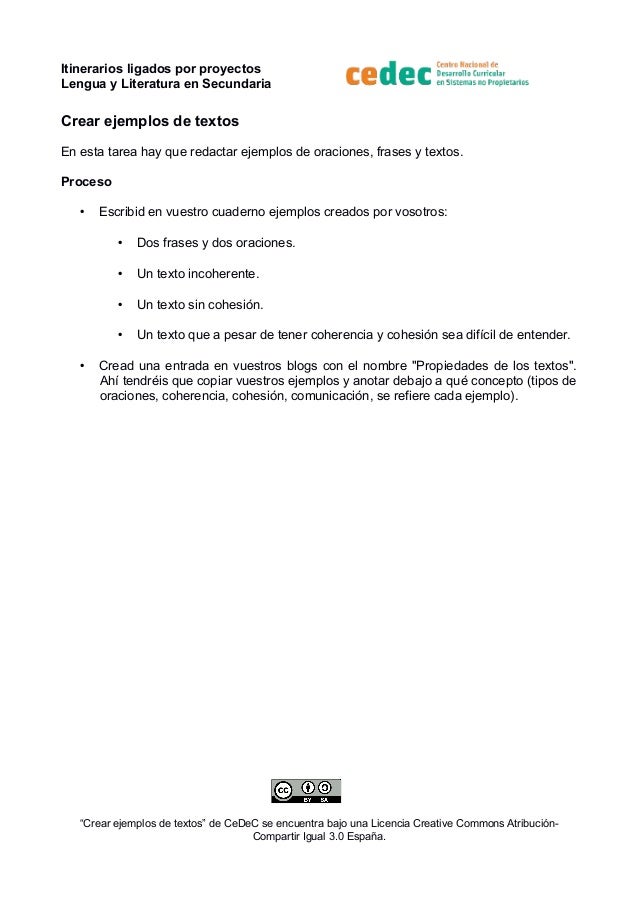 Itinerarios ligados por proyectos
Lengua y Literatura en Secundaria

cedec Centro Nacional de Desarrollo Curricular en Sistemas no Propietarios

Crear ejemplos de textos

En esta tarea hay que redactar ejemplos de oraciones, frases y textos.

Proceso

• Escribid en vuestro cuaderno ejemplos creados por vosotros:

• Dos frases y dos oraciones.

• Un texto incoherente.

• Un texto sin cohesión.

• Un texto que a pesar de tener coherencia y cohesión sea difícil de entender.

• Cread una entrada en vuestros blogs con el nombre "Propiedades de los textos". Ahí tendréis que copiar vuestros ejemplos y anotar debajo a qué concepto (tipos de oraciones, coherencia, cohesión, comunicación, se refiere cada ejemplo).

cc BY SA

“Crear ejemplos de textos” de CeDeC se encuentra bajo una Licencia Creative Commons Atribución-Compartir Igual 3.0 España.